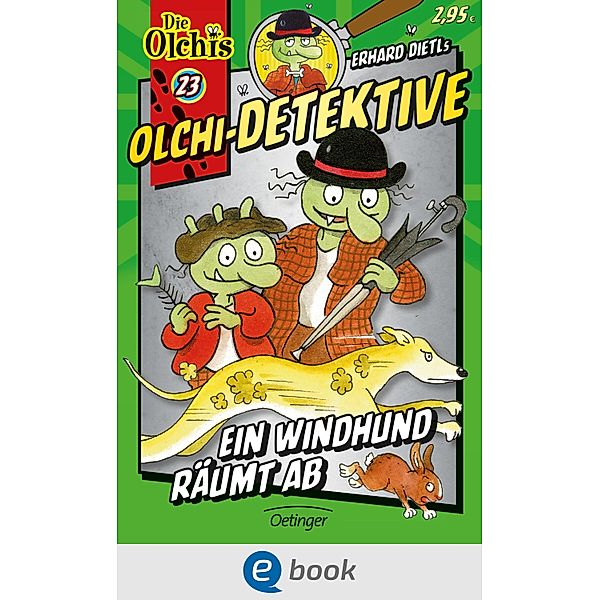 Die Olchis

23

2,95 €

ERHARD DIETLs

OLCHI-DETEKTIVE

EIN WINDHUND RÄUMT AB

Oetinger

e book